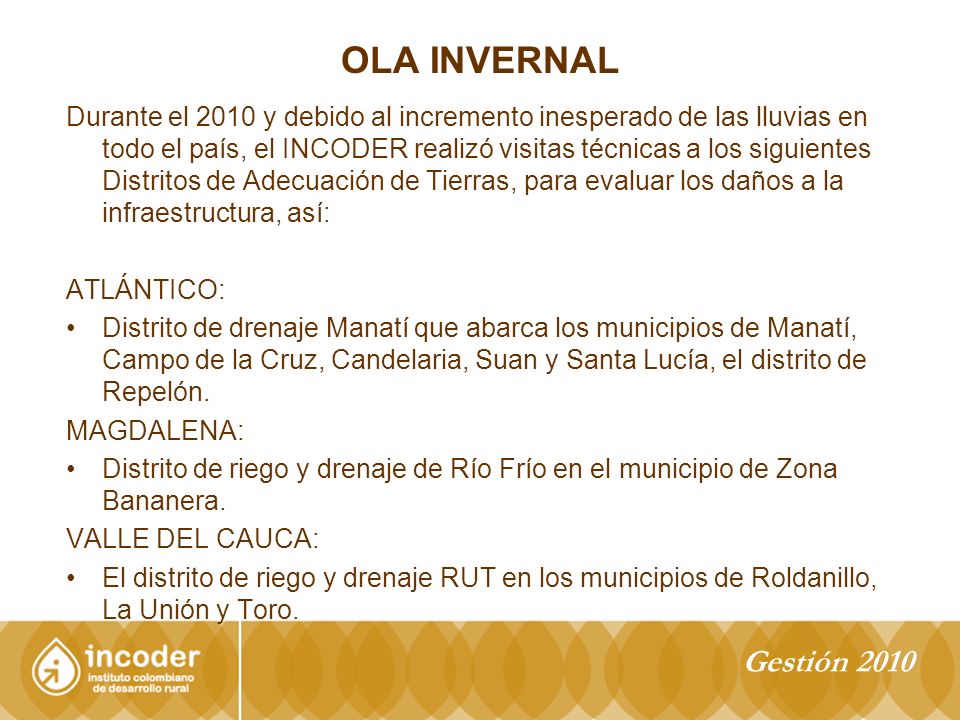 OLA INVERNAL

Durante el 2010 y debido al incremento inesperado de las lluvias en todo el país, el INCODER realizó visitas técnicas a los siguientes Distritos de Adecuación de Tierras, para evaluar los daños a la infraestructura, así:

ATLÁNTICO:

• Distrito de drenaje Manatí que abarca los municipios de Manatí, Campo de la Cruz, Candelaria, Suan y Santa Lucía, el distrito de Repelón.

MAGDALENA:

• Distrito de riego y drenaje de Río Frío en el municipio de Zona Bananera.

VALLE DEL CAUCA:

• El distrito de riego y drenaje RUT en los municipios de Roldanillo, La Unión y Toro.

incoder
instituto colombiano de desarrollo rural

Gestión 2010